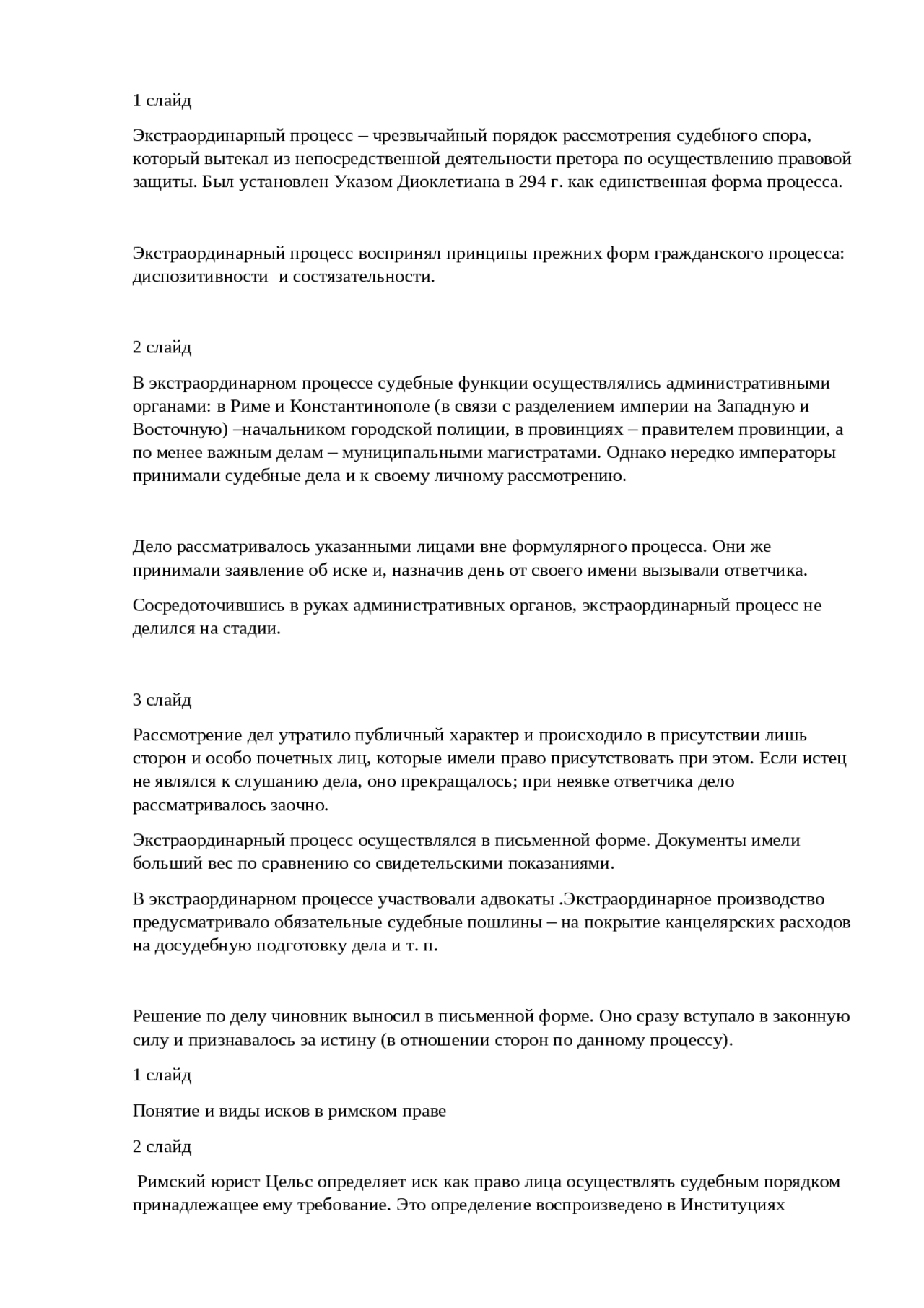 1 слайд

Экстраординарный процесс – чрезвычайный порядок рассмотрения судебного спора, который вытекал из непосредственной деятельности претора по осуществлению правовой защиты. Был установлен Указом Диоклетиана в 294 г. как единственная форма процесса.

Экстраординарный процесс воспринял принципы прежних форм гражданского процесса: диспозитивности  и состязательности.

2 слайд

В экстраординарном процессе судебные функции осуществлялись административными органами: в Риме и Константинополе (в связи с разделением империи на Западную и Восточную) –начальником городской полиции, в провинциях – правителем провинции, а по менее важным делам – муниципальными магистратами. Однако нередко императоры принимали судебные дела и к своему личному рассмотрению.

Дело рассматривалось указанными лицами вне формулярного процесса. Они же принимали заявление об иске и, назначив день от своего имени вызывали ответчика.

Сосредоточившись в руках административных органов, экстраординарный процесс не делился на стадии.

3 слайд

Рассмотрение дел утратило публичный характер и происходило в присутствии лишь сторон и особо почетных лиц, которые имели право присутствовать при этом. Если истец не являлся к слушанию дела, оно прекращалось; при неявке ответчика дело рассматривалось заочно.

Экстраординарный процесс осуществлялся в письменной форме. Документы имели больший вес по сравнению со свидетельскими показаниями.

В экстраординарном процессе участвовали адвокаты .Экстраординарное производство предусматривало обязательные судебные пошлины – на покрытие канцелярских расходов на досудебную подготовку дела и т. п.

Решение по делу чиновник выносил в письменной форме. Оно сразу вступало в законную силу и признавалось за истину (в отношении сторон по данному процессу).

1 слайд

Понятие и виды исков в римском праве

2 слайд

Римский юрист Цельс определяет иск как право лица осуществлять судебным порядком принадлежащее ему требование. Это определение воспроизведено в Институциях